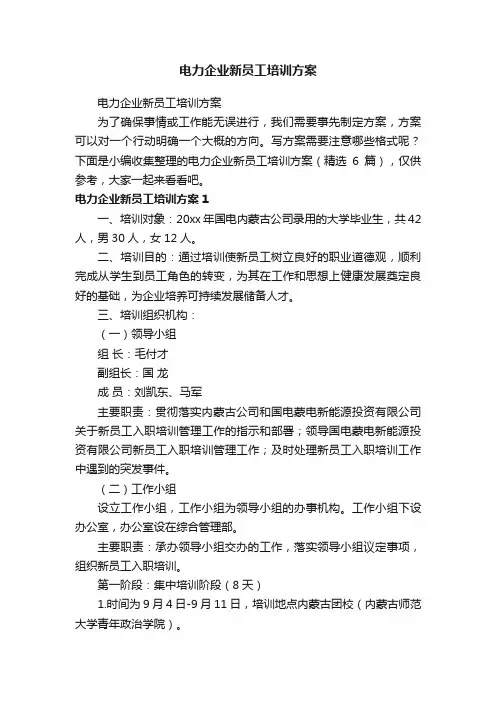 电力企业新员工培训方案

电力企业新员工培训方案

为了确保事情或工作能无误进行，我们需要事先制定方案，方案可以对一个行动明确一个大概的方向。写方案需要注意哪些格式呢？下面是小编收集整理的电力企业新员工培训方案（精选 6 篇），仅供参考，大家一起来看看吧。

电力企业新员工培训方案 1

一、培训对象：20xx 年国电内蒙古公司录用的大学毕业生，共 42 人，男 30 人，女 12 人。

二、培训目的：通过培训使新员工树立良好的职业道德观，顺利完成从学生到员工角色的转变，为其在工作和思想上健康发展奠定良好的基础，为企业培养可持续发展储备人才。

三、培训组织机构：

（一）领导小组

组 长：毛付才

副组长：国 龙

成 员：刘凯东、马军

主要职责：贯彻落实内蒙古公司和国电蒙电新能源投资有限公司关于新员工入职培训管理工作的指示和部署；领导国电蒙电新能源投资有限公司新员工入职培训管理工作；及时处理新员工入职培训工作中遇到的突发事件。

（二）工作小组

设立工作小组，工作小组为领导小组的办事机构。工作小组下设办公室，办公室设在综合管理部。

主要职责：承办领导小组交办的工作，落实领导小组议定事项，组织新员工入职培训。

第一阶段：集中培训阶段（8 天）

1.时间为 9 月 4 日-9 月 11 日，培训地点内蒙古团校（内蒙古师范大学青年政治学院）。